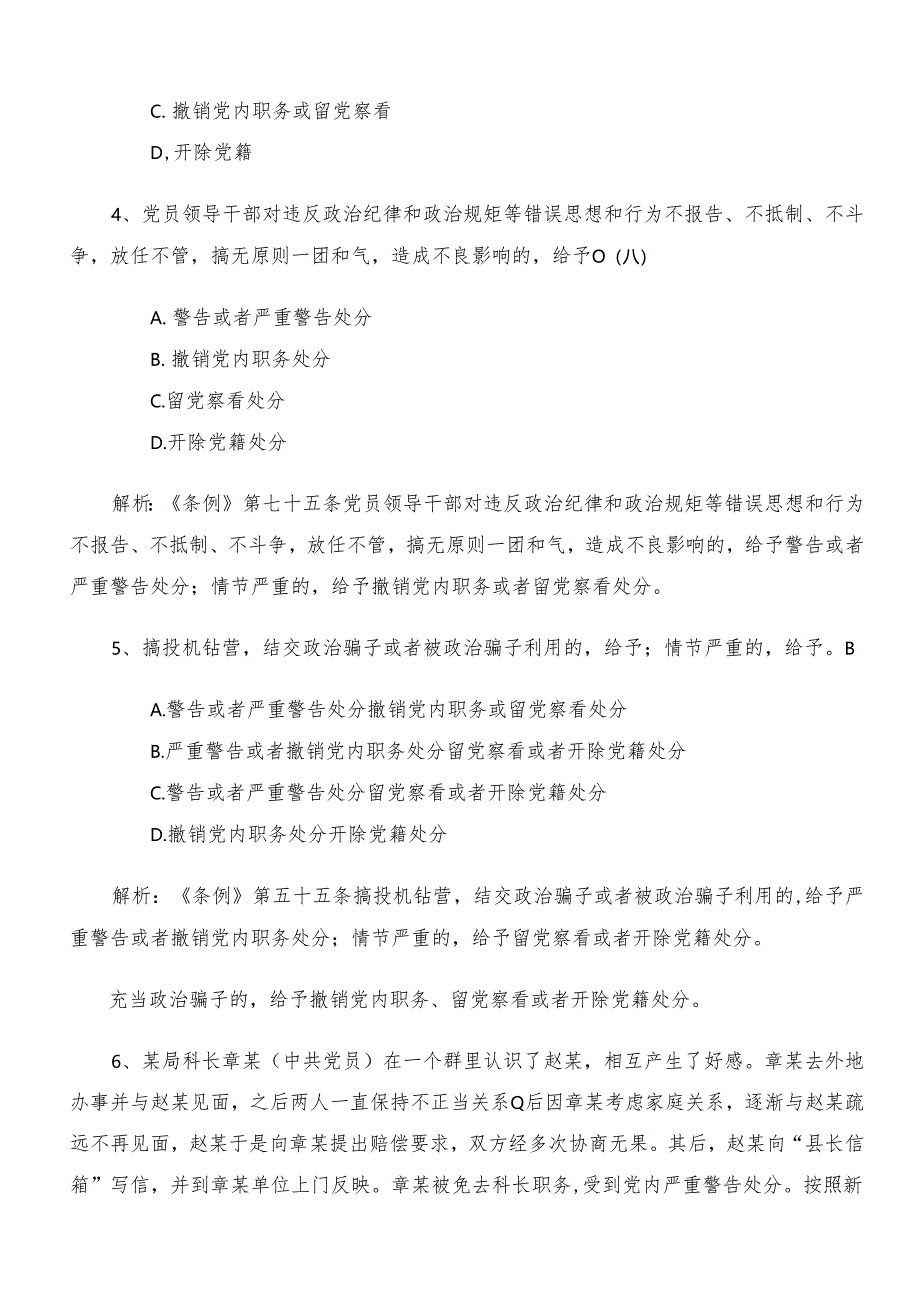 C. 撤销党内职务或留党察看

D, 开除党籍

4、党员领导干部对违反政治纪律和政治规矩等错误思想和行为不报告、不抵制、不斗争，放任不管，搞无原则一团和气，造成不良影响的，给予O (八)

A. 警告或者严重警告处分

B. 撤销党内职务处分

C.留党察看处分

D.开除党籍处分

解析：《条例》第七十五条党员领导干部对违反政治纪律和政治规矩等错误思想和行为不报告、不抵制、不斗争，放任不管，搞无原则一团和气，造成不良影响的，给予警告或者严重警告处分；情节严重的，给予撤销党内职务或者留党察看处分。

5、搞投机钻营，结交政治骗子或者被政治骗子利用的，给予；情节严重的，给予。B

A.警告或者严重警告处分撤销党内职务或留党察看处分

B.严重警告或者撤销党内职务处分留党察看或者开除党籍处分

C.警告或者严重警告处分留党察看或者开除党籍处分

D.撤销党内职务处分开除党籍处分

解析：《条例》第五十五条搞投机钻营，结交政治骗子或者被政治骗子利用的，给予严重警告或者撤销党内职务处分；情节严重的，给予留党察看或者开除党籍处分。

充当政治骗子的，给予撤销党内职务、留党察看或者开除党籍处分。

6、某局科长章某（中共党员）在一个群里认识了赵某，相互产生了好感。章某去外地办事并与赵某见面，之后两人一直保持不正当关系Q后因章某考虑家庭关系，逐渐与赵某疏远不再见面，赵某于是向章某提出赔偿要求，双方经多次协商无果。其后，赵某向“县长信箱”写信，并到章某单位上门反映。章某被免去科长职务，受到党内严重警告处分。按照新